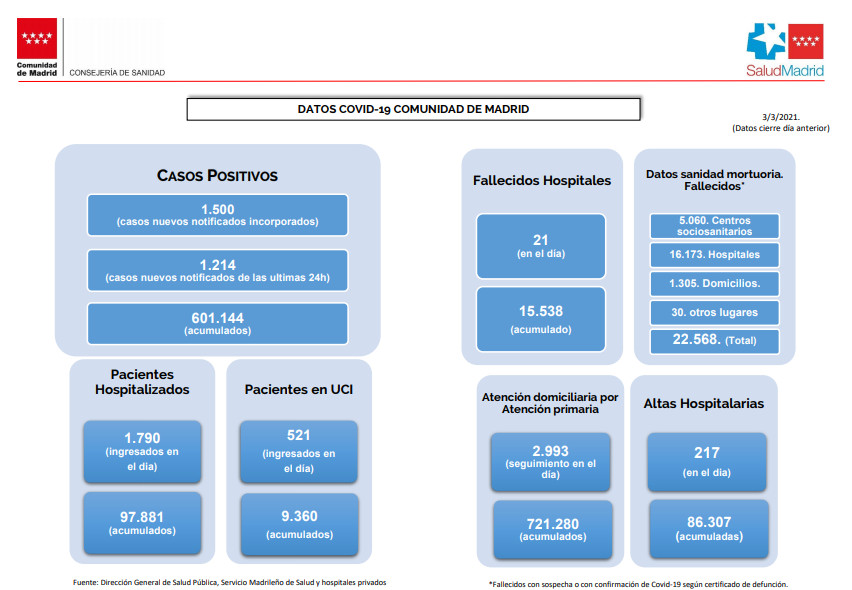 Comunidad de Madrid

CONSEJERÍA DE SANIDAD

SaludMadrid

DATOS COVID-19 COMUNIDAD DE MADRID

3/3/2021.
(Datos cierre día anterior)

CASOS POSITIVOS

1.500
(casos nuevos notificados incorporados)

1.214
(casos nuevos notificados de las ultimas 24h)

601.144
(acumulados)

Pacientes Hospitalizados

1.790
(ingresados en el día)

97.881
(acumulados)

Pacientes en UCI

521
(ingresados en el día)

9.360
(acumulados)

Fallecidos Hospitales

21
(en el día)

15.538
(acumulado)

Datos sanidad mortuoria. Fallecidos*

5.060. Centros sociosanitarios

16.173. Hospitales

1.305. Domicilios.

30. otros lugares

22.568. (Total)

Atención domiciliaria por Atención primaria

2.993
(seguimiento en el día)

721.280
(acumulados)

Altas Hospitalarias

217
(en el día)

86.307
(acumuladas)

Fuente: Dirección General de Salud Pública, Servicio Madrileño de Salud y hospitales privados

*Fallecidos con sospecha o con confirmación de Covid-19 según certificado de defunción.